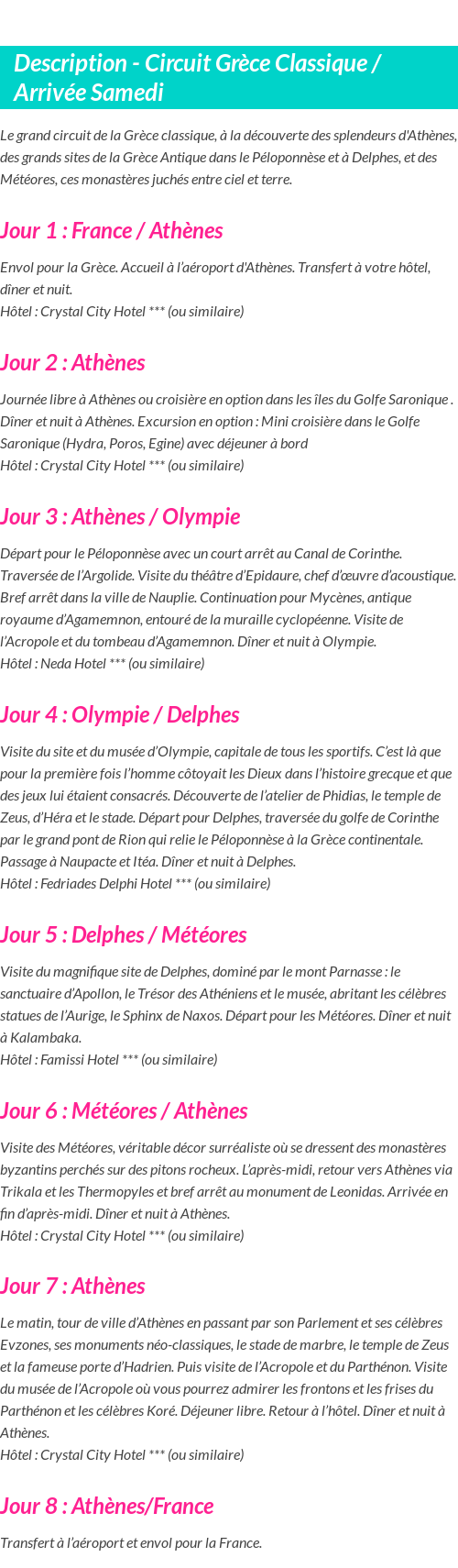 Description - Circuit Grèce Classique / Arrivée Samedi

Le grand circuit de la Grèce classique, à la découverte des splendeurs d'Athènes, des grands sites de la Grèce Antique dans le Péloponnèse et à Delphes, et des Météores, ces monastères juchés entre ciel et terre.

Jour 1 : France / Athènes

Envol pour la Grèce. Accueil à l'aéroport d'Athènes. Transfert à votre hôtel, dîner et nuit.
Hôtel : Crystal City Hotel *** (ou similaire)

Jour 2 : Athènes

Journée libre à Athènes ou croisière en option dans les îles du Golfe Saronique . Dîner et nuit à Athènes. Excursion en option : Mini croisière dans le Golfe Saronique (Hydra, Poros, Egine) avec déjeuner à bord
Hôtel : Crystal City Hotel *** (ou similaire)

Jour 3 : Athènes / Olympie

Départ pour le Péloponnèse avec un court arrêt au Canal de Corinthe. Traversée de l'Argolide. Visite du théâtre d'Epidaure, chef d'œuvre d'acoustique. Bref arrêt dans la ville de Nauplie. Continuation pour Mycènes, antique royaume d'Agamemnon, entouré de la muraille cyclopéenne. Visite de l'Acropole et du tombeau d'Agamemnon. Dîner et nuit à Olympie.
Hôtel : Neda Hotel *** (ou similaire)

Jour 4 : Olympie / Delphes

Visite du site et du musée d'Olympie, capitale de tous les sportifs. C'est là que pour la première fois l'homme côtoyait les Dieux dans l'histoire grecque et que des jeux lui étaient consacrés. Découverte de l'atelier de Phidias, le temple de Zeus, d'Héra et le stade. Départ pour Delphes, traversée du golfe de Corinthe par le grand pont de Rion qui relie le Péloponnèse à la Grèce continentale. Passage à Naupacte et Itéa. Dîner et nuit à Delphes.
Hôtel : Fedriades Delphi Hotel *** (ou similaire)

Jour 5 : Delphes / Météores

Visite du magnifique site de Delphes, dominé par le mont Parnasse : le sanctuaire d'Apollon, le Trésor des Athéniens et le musée, abritant les célèbres statues de l'Aurige, le Sphinx de Naxos. Départ pour les Météores. Dîner et nuit à Kalambaka.
Hôtel : Famissi Hotel *** (ou similaire)

Jour 6 : Météores / Athènes

Visite des Météores, véritable décor surréaliste où se dressent des monastères byzantins perchés sur des pitons rocheux. L'après-midi, retour vers Athènes via Trikala et les Thermopyles et bref arrêt au monument de Leonidas. Arrivée en fin d'après-midi. Dîner et nuit à Athènes.
Hôtel : Crystal City Hotel *** (ou similaire)

Jour 7 : Athènes

Le matin, tour de ville d'Athènes en passant par son Parlement et ses célèbres Evzones, ses monuments néo-classiques, le stade de marbre, le temple de Zeus et la fameuse porte d'Hadrien. Puis visite de l'Acropole et du Parthénon. Visite du musée de l'Acropole où vous pourrez admirer les frontons et les frises du Parthénon et les célèbres Koré. Déjeuner libre. Retour à l'hôtel. Dîner et nuit à Athènes.
Hôtel : Crystal City Hotel *** (ou similaire)

Jour 8 : Athènes/France

Transfert à l'aéroport et envol pour la France.